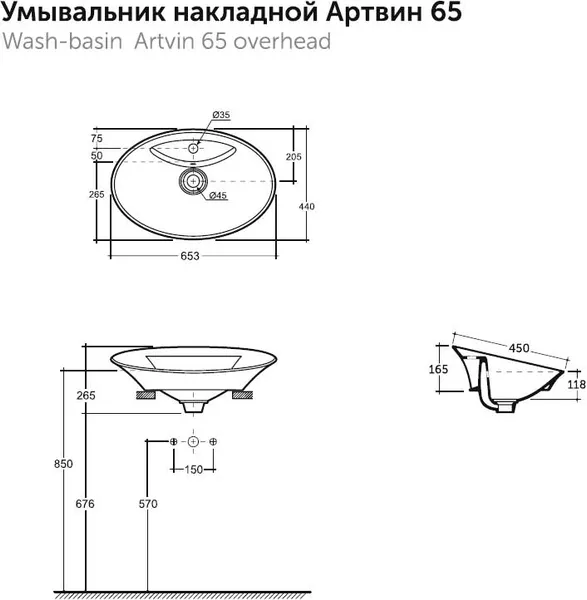 Умывальник накладной Артвин 65
Wash-basin Artvin 65 overhead

Ø35
75
50
205
265
Ø45
440
653

265
850
676
570
150

450
165
118